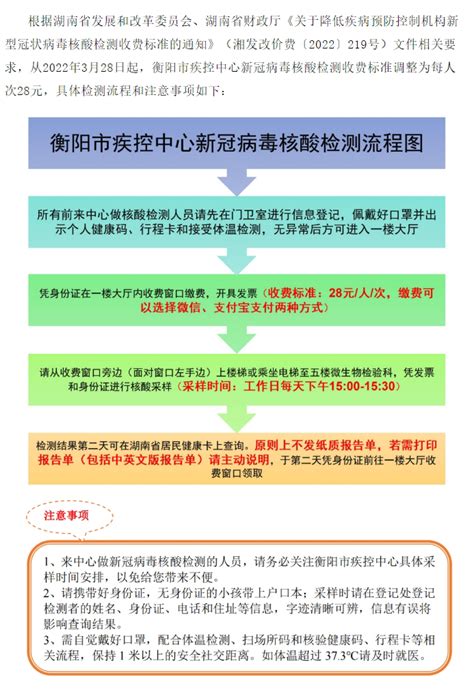 根据湖南省发展和改革委员会、湖南省财政厅《关于降低疾病预防控制机构新型冠状病毒核酸检测收费标准的通知》（湘发改价费〔2022〕219号）文件相关要求，从2022年3月28日起，衡阳市疾控中心新冠病毒核酸检测收费标准调整为每人次28元，具体检测流程和注意事项如下：

衡阳市疾控中心新冠病毒核酸检测流程图

所有前来中心做核酸检测人员请先在门卫室进行信息登记，佩戴好口罩并出示个人健康码、行程卡和接受体温检测，无异常后方可进入一楼大厅

凭身份证在一楼大厅内收费窗口缴费，开具发票（收费标准：28元/人/次，缴费可以选择微信、支付宝支付两种方式）

请从收费窗口旁边（面对窗口左手边）上楼梯或乘坐电梯至五楼微生物检验科，凭发票和身份证进行核酸采样（采样时间：工作日每天下午15:00-15:30）

检测结果第二天可在湖南省居民健康卡上查询。原则上不发纸质报告单，若需打印报告单（包括中英文版报告单）请主动说明，于第二天凭身份证前往一楼大厅收费窗口领取

注意事项

1、来中心做新冠病毒核酸检测的人员，请务必关注衡阳市疾控中心具体采样时间安排，以免给您带来不便。
2、请携带好身份证，无身份证的小孩带上户口本；采样时请在登记处登记检测者的姓名、身份证、电话和住址等信息，字迹清晰可辨，信息有误将影响查询结果。
3、需自觉戴好口罩，配合体温检测、扫场所码和核验健康码、行程卡等相关流程，保持1米以上的安全社交距离。如体温超过37.3℃请及时就医。